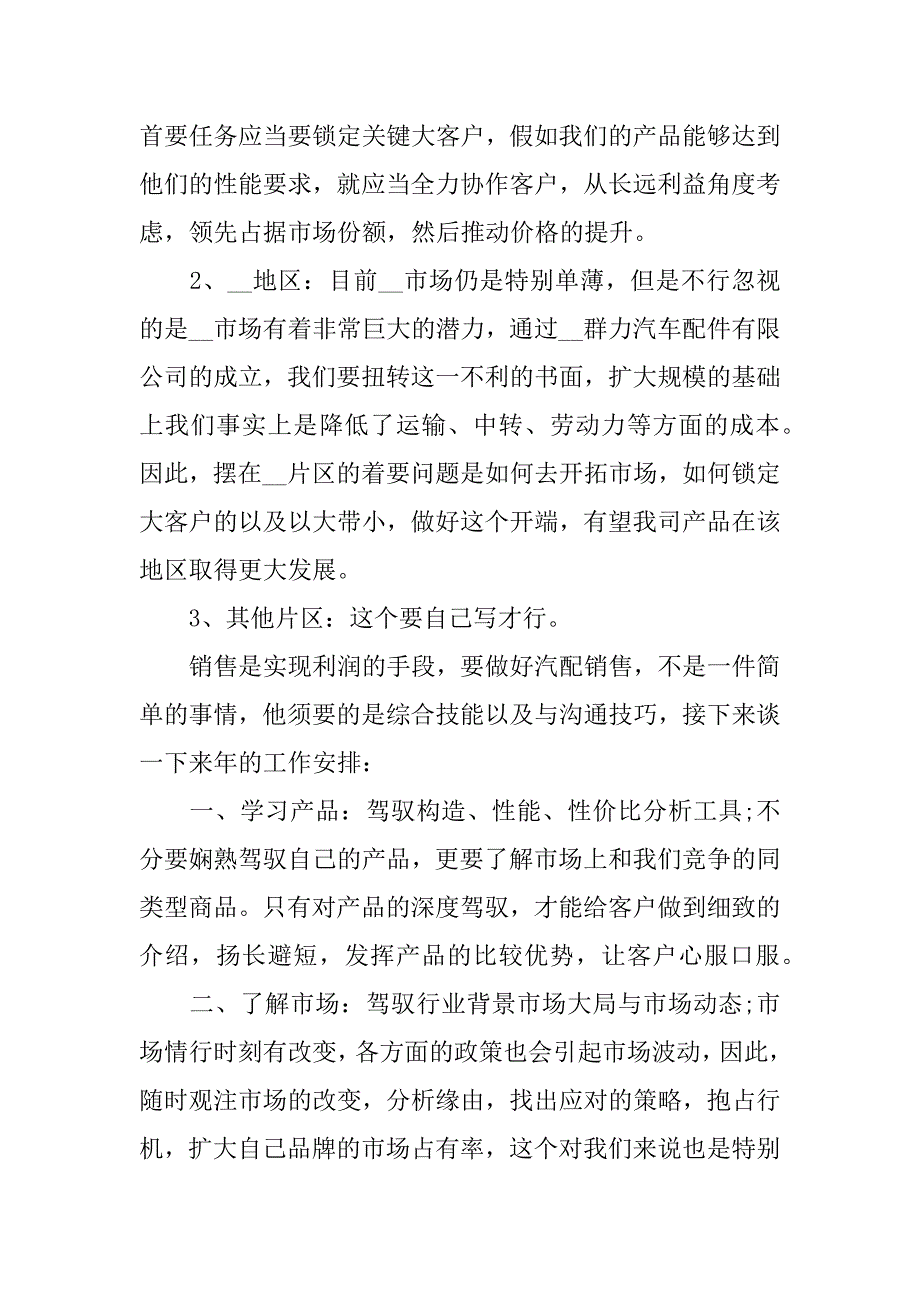 首要任务应当要锁定关键大客户，假如我们的产品能够达到他们的性能要求，就应当全力协作客户，从长远利益角度考虑，领先占据市场份额，然后推动价格的提升。

2、__地区：目前__市场仍是特别单薄，但是不行忽视的是__市场有着非常巨大的潜力，通过__群力汽车配件有限公司的成立，我们要扭转这一不利的书面，扩大规模的基础上我们事实上是降低了运输、中转、劳动力等方面的成本。因此，摆在__片区的着要问题是如何去开拓市场，如何锁定大客户的以及以大带小，做好这个开端，有望我司产品在该地区取得更大发展。

3、其他片区：这个要自己写才行。

销售是实现利润的手段，要做好汽配销售，不是一件简单的事情，他须要的是综合技能以及与沟通技巧，接下来谈一下来年的工作安排：

一、学习产品：驾驭构造、性能、性价比分析工具;不分要娴熟驾驭自己的产品，更要了解市场上和我们竞争的同类型商品。只有对产品的深度驾驭，才能给客户做到细致的介绍，扬长避短，发挥产品的比较优势，让客户心服口服。

二、了解市场：驾驭行业背景市场大局与市场动态;市场情行时刻有改变，各方面的政策也会引起市场波动，因此，随时观注市场的改变，分析缘由，找出应对的策略，抱占行机，扩大自己品牌的市场占有率，这个对我们来说也是特别